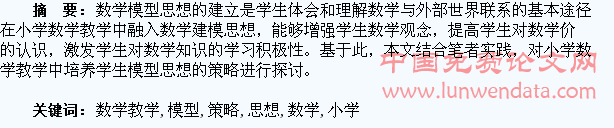 摘　要：数学模型思想的建立是学生体会和理解数学与外部世界联系的基本途径在小学数学教学中融入数学建模思想，能够增强学生数学观念，提高学生对数学价的认识，激发学生对数学知识的学习积极性。基于此，本文结合笔者实践，对小学数学教学中培养学生模型思想的策略进行探讨。

中国免费论文网
www.lunwendata.com

关键词：数学教学, 模型, 策略, 思想, 数学, 小学